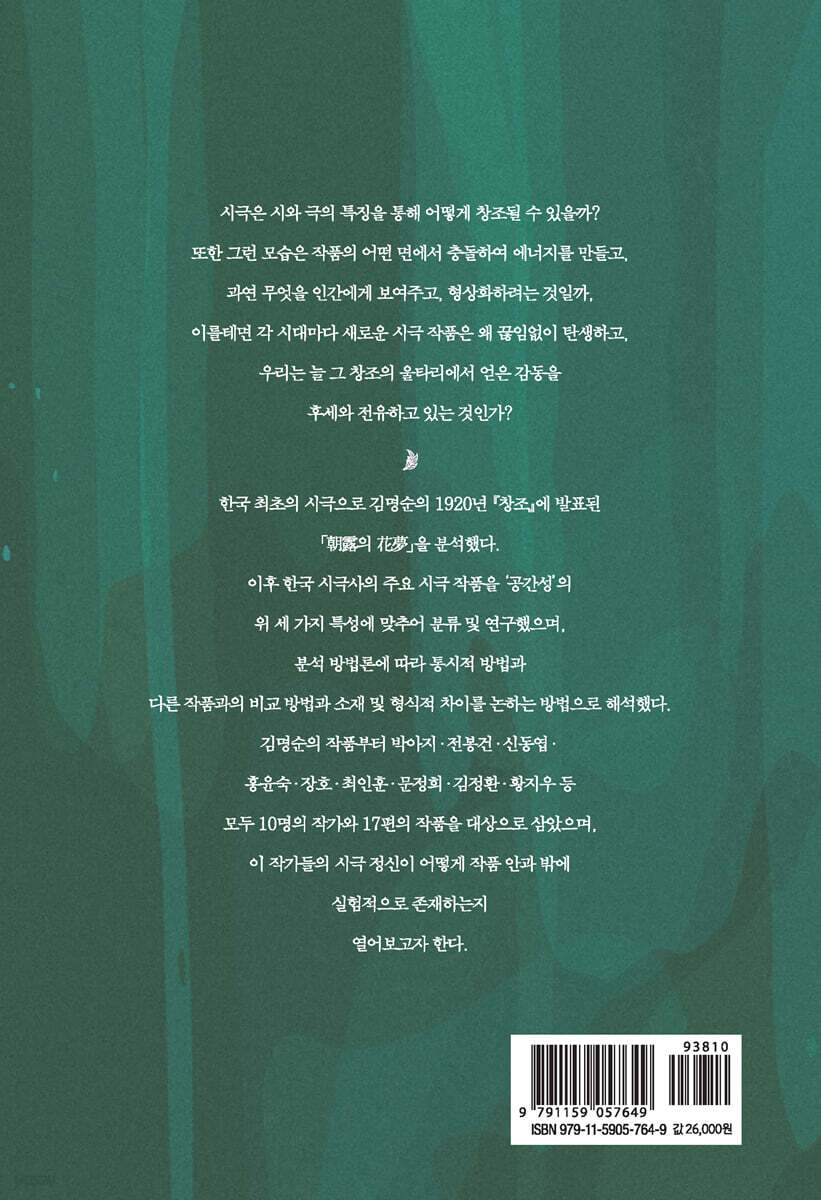 시극은 시와 극의 특징을 통해 어떻게 창조될 수 있을까?

또한 그런 모습은 작품의 어떤 면에서 충돌하여 에너지를 만들고,

과연 무엇을 인간에게 보여주고, 형상화하려는 것일까,

이를테면 각 시대마다 새로운 시극 작품은 왜 끊임없이 탄생하고,

우리는 늘 그 창조의 울타리에서 얻은 감동을

후세와 전유하고 있는 것인가?

한국 최초의 시극으로 김명순의 1920년 『창조』에 발표된

「朝露의 花夢」을 분석했다.

이후 한국 시극사의 주요 시극 작품을 '공간성'의

위 세 가지 특성에 맞추어 분류 및 연구했으며,

분석 방법론에 따라 통시적 방법과

다른 작품과의 비교 방법과 소재 및 형식적 차이를 논하는 방법으로 해석했다.

김명순의 작품부터 박아지·전봉건·신동엽·

홍윤숙·장호·최인훈·문정희·김정환·황지우 등

모두 10명의 작가와 17편의 작품을 대상으로 삼았으며,

이 작가들의 시극 정신이 어떻게 작품 안과 밖에

실험적으로 존재하는지

열어보고자 한다.

93810

9 791159 057649

ISBN 979-11-5905-764-9 값 26,000원